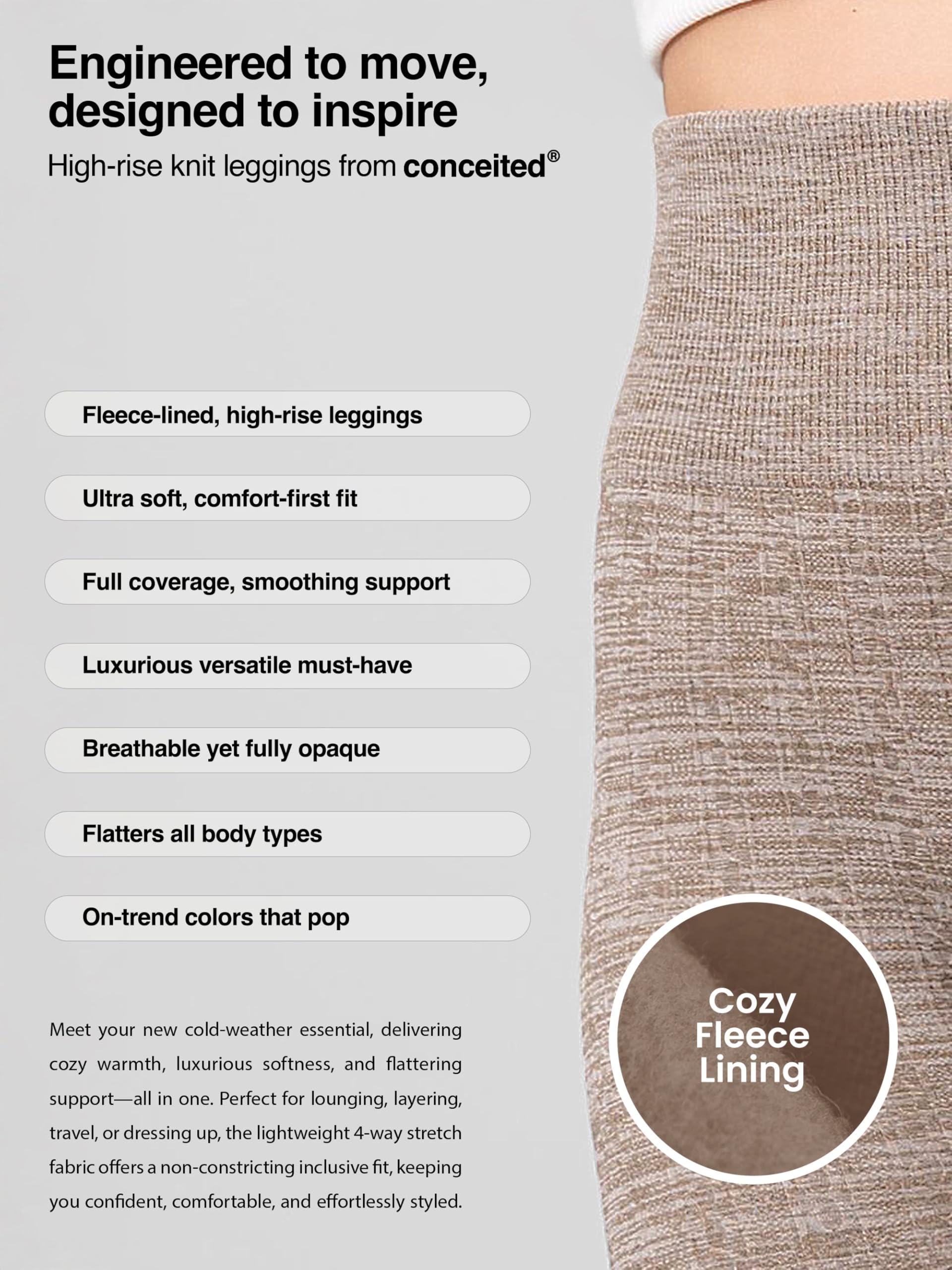 Engineered to move,
designed to inspire

High-rise knit leggings from conceited®

Fleece-lined, high-rise leggings

Ultra soft, comfort-first fit

Full coverage, smoothing support

Luxurious versatile must-have

Breathable yet fully opaque

Flatters all body types

On-trend colors that pop

Meet your new cold-weather essential, delivering cozy warmth, luxurious softness, and flattering support—all in one. Perfect for lounging, layering, travel, or dressing up, the lightweight 4-way stretch fabric offers a non-constricting inclusive fit, keeping you confident, comfortable, and effortlessly styled.

Cozy
Fleece
Lining